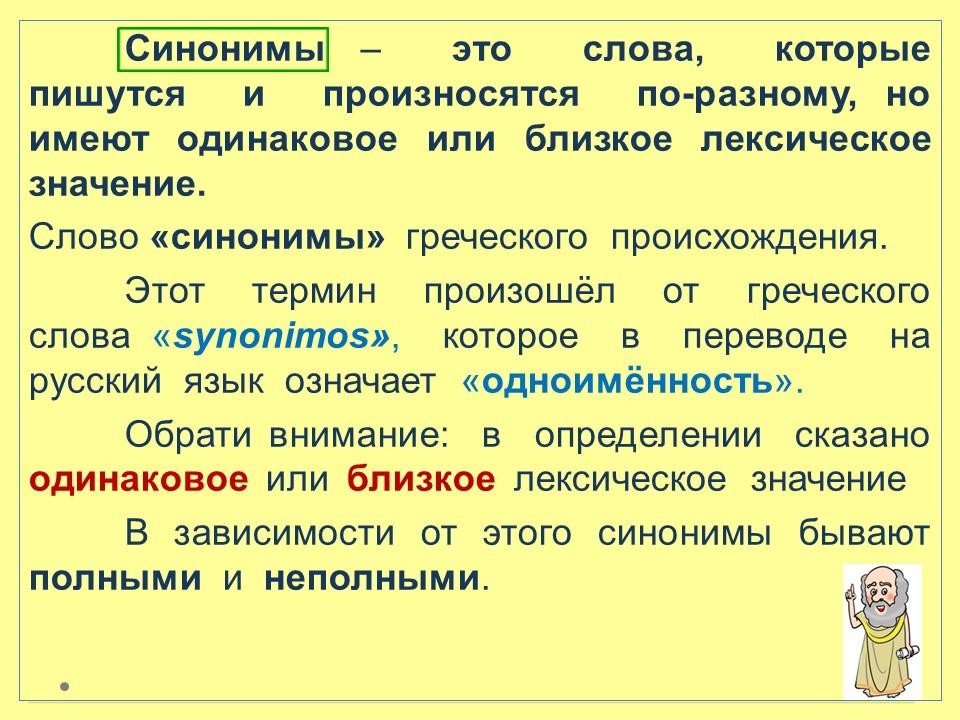 Синонимы – это слова, которые пишутся и произносятся по-разному, но имеют одинаковое или близкое лексическое значение.

Слово «синонимы» греческого происхождения.

Этот термин произошёл от греческого слова «synonimos», которое в переводе на русский язык означает «одноимённость».

Обрати внимание: в определении сказано одинаковое или близкое лексическое значение

В зависимости от этого синонимы бывают полными и неполными.